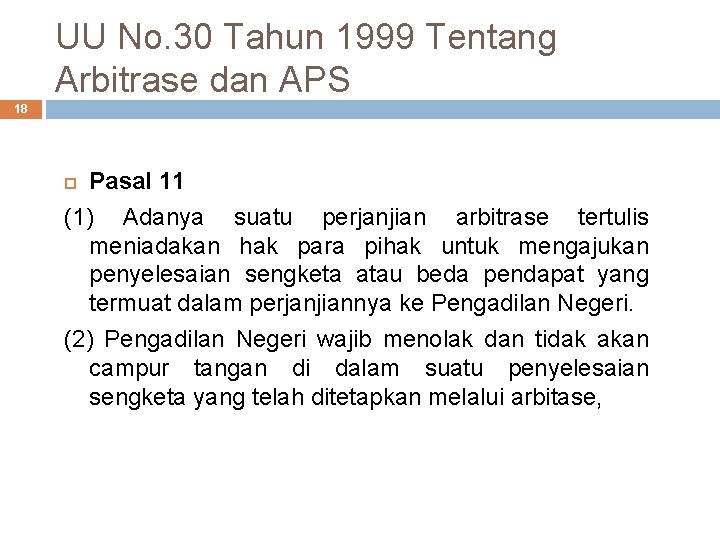 UU No.30 Tahun 1999 Tentang Arbitrase dan APS

18

Pasal 11

(1) Adanya suatu perjanjian arbitrase tertulis meniadakan hak para pihak untuk mengajukan penyelesaian sengketa atau beda pendapat yang termuat dalam perjanjiannya ke Pengadilan Negeri.

(2) Pengadilan Negeri wajib menolak dan tidak akan campur tangan di dalam suatu penyelesaian sengketa yang telah ditetapkan melalui arbitase,